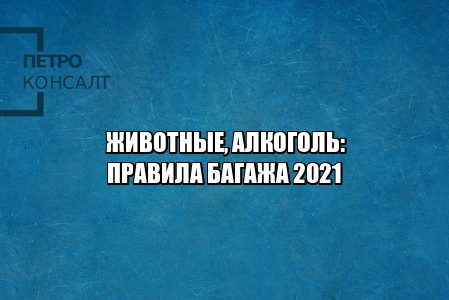 ПЕТРО
КОНСАЛТ

ЖИВОТНЫЕ, АЛКОГОЛЬ:
ПРАВИЛА БАГАЖА 2021